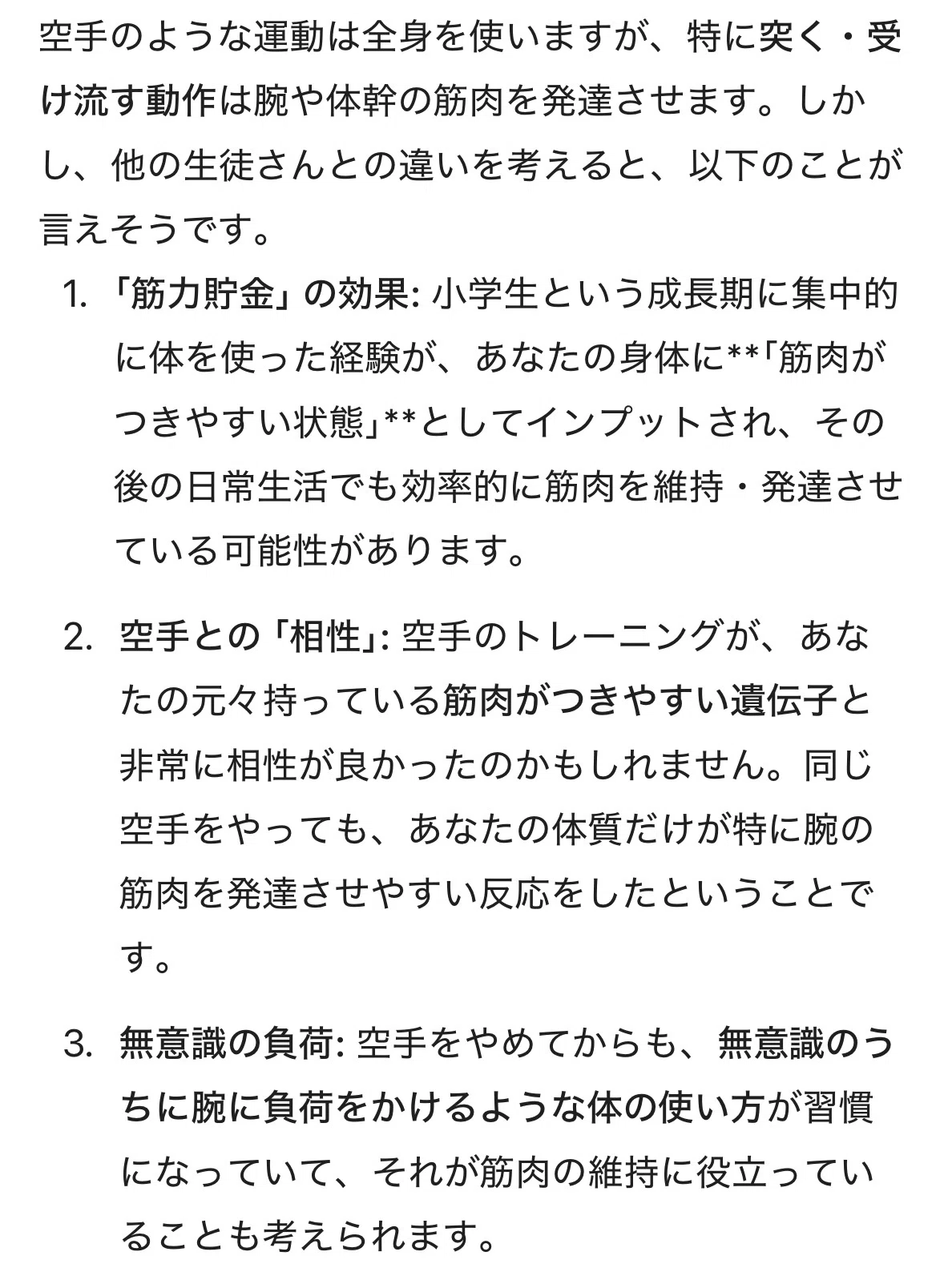 空手のような運動は全身を使いますが、特に突く・受け流す動作は腕や体幹の筋肉を発達させます。しかし、他の生徒さんとの違いを考えると、以下のことが言えそうです。

1. 「筋力貯金」の効果: 小学生という成長期に集中的に体を使った経験が、あなたの身体に**「筋肉がつきやすい状態」**としてインプットされ、その後の日常生活でも効率的に筋肉を維持・発達させている可能性があります。

2. 空手との「相性」: 空手のトレーニングが、あなたの元々持っている筋肉がつきやすい遺伝子と非常に相性が良かったのかもしれません。同じ空手をやっても、あなたの体質だけが特に腕の筋肉を発達させやすい反応をしたということです。

3. 無意識の負荷: 空手をやめてからも、無意識のうちに腕に負荷をかけるような体の使い方が習慣になっていて、それが筋肉の維持に役立っていることも考えられます。